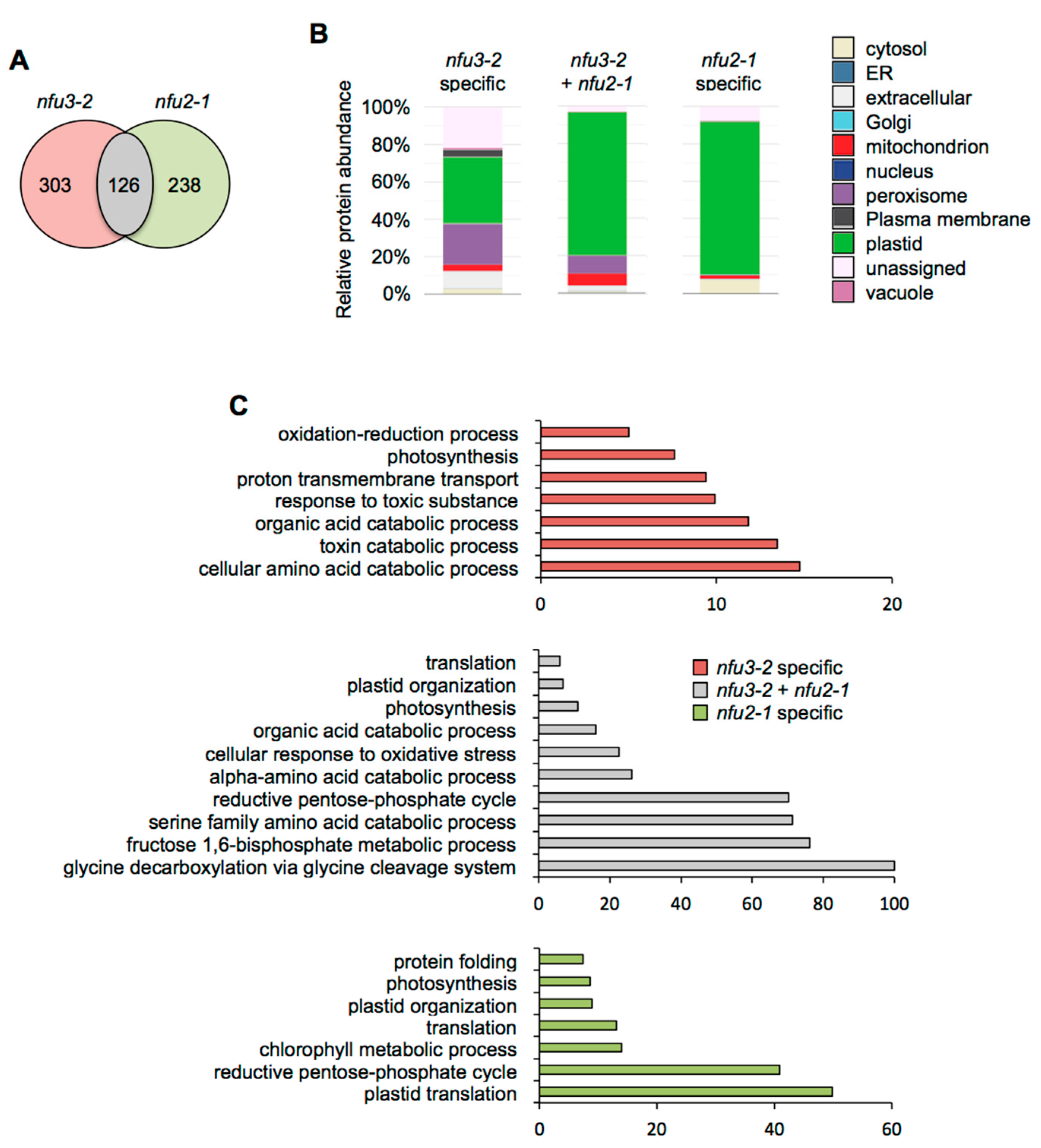 A

nfu3-2 nfu2-1

303 126 238

B

nfu3-2 specific

nfu3-2 + nfu2-1

nfu2-1 specific

Relative protein abundance

100%
80%
60%
40%
20%
0%

cytosol
ER
extracellular
Golgi
mitochondrion
nucleus
peroxisome
Plasma membrane
plastid
unassigned
vacuole

C

oxidation-reduction process
photosynthesis
proton transmembrane transport
response to toxic substance
organic acid catabolic process
toxin catabolic process
cellular amino acid catabolic process

0 10 20

translation
plastid organization
photosynthesis
organic acid catabolic process
cellular response to oxidative stress
alpha-amino acid catabolic process
reductive pentose-phosphate cycle
serine family amino acid catabolic process
fructose 1,6-bisphosphate metabolic process
glycine decarboxylation via glycine cleavage system

nfu3-2 specific
nfu3-2 + nfu2-1
nfu2-1 specific

0 20 40 60 80 100

protein folding
photosynthesis
plastid organization
translation
chlorophyll metabolic process
reductive pentose-phosphate cycle
plastid translation

0 20 40 60